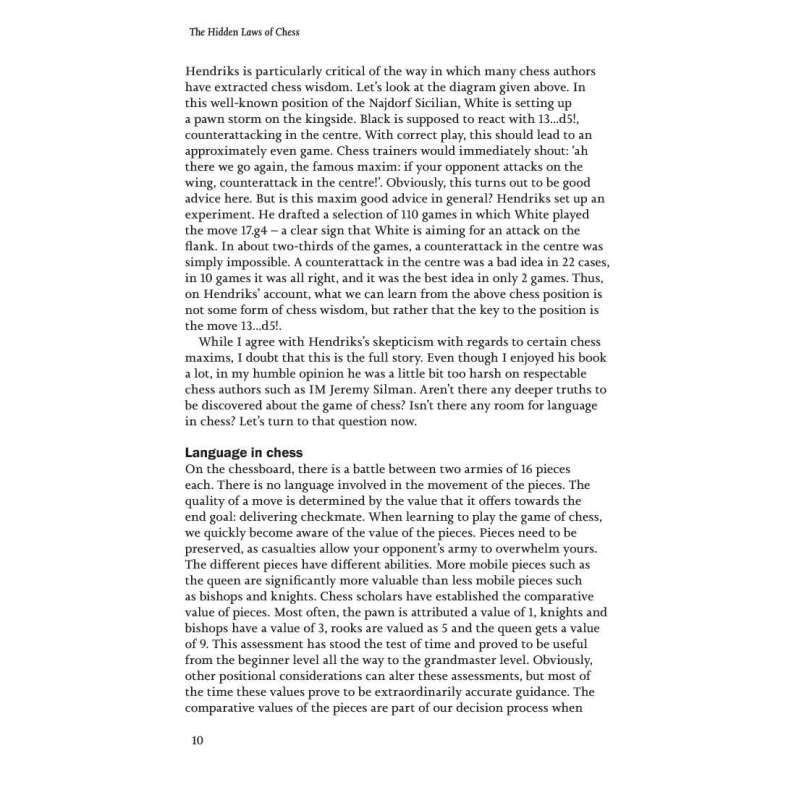 The Hidden Laws of Chess

Hendriks is particularly critical of the way in which many chess authors have extracted chess wisdom. Let's look at the diagram given above. In this well-known position of the Najdorf Sicilian, White is setting up a pawn storm on the kingside. Black is supposed to react with 13...d5!, counterattacking in the centre. With correct play, this should lead to an approximately even game. Chess trainers would immediately shout: 'ah there we go again, the famous maxim: if your opponent attacks on the wing, counterattack in the centre!'. Obviously, this turns out to be good advice here. But is this maxim good advice in general? Hendriks set up an experiment. He drafted a selection of 110 games in which White played the move 17.g4 – a clear sign that White is aiming for an attack on the flank. In about two-thirds of the games, a counterattack in the centre was simply impossible. A counterattack in the centre was a bad idea in 22 cases, in 10 games it was all right, and it was the best idea in only 2 games. Thus, on Hendriks' account, what we can learn from the above chess position is not some form of chess wisdom, but rather that the key to the position is the move 13...d5!.

While I agree with Hendriks's skepticism with regards to certain chess maxims, I doubt that this is the full story. Even though I enjoyed his book a lot, in my humble opinion he was a little bit too harsh on respectable chess authors such as IM Jeremy Silman. Aren't there any deeper truths to be discovered about the game of chess? Isn't there any room for language in chess? Let's turn to that question now.

Language in chess
On the chessboard, there is a battle between two armies of 16 pieces each. There is no language involved in the movement of the pieces. The quality of a move is determined by the value that it offers towards the end goal: delivering checkmate. When learning to play the game of chess, we quickly become aware of the value of the pieces. Pieces need to be preserved, as casualties allow your opponent's army to overwhelm yours. The different pieces have different abilities. More mobile pieces such as the queen are significantly more valuable than less mobile pieces such as bishops and knights. Chess scholars have established the comparative value of pieces. Most often, the pawn is attributed a value of 1, knights and bishops have a value of 3, rooks are valued as 5 and the queen gets a value of 9. This assessment has stood the test of time and proved to be useful from the beginner level all the way to the grandmaster level. Obviously, other positional considerations can alter these assessments, but most of the time these values prove to be extraordinarily accurate guidance. The comparative values of the pieces are part of our decision process when

10